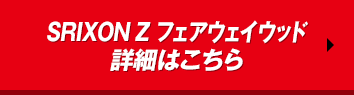 SRIXON Z フェアウェイウッド
詳細はこちら